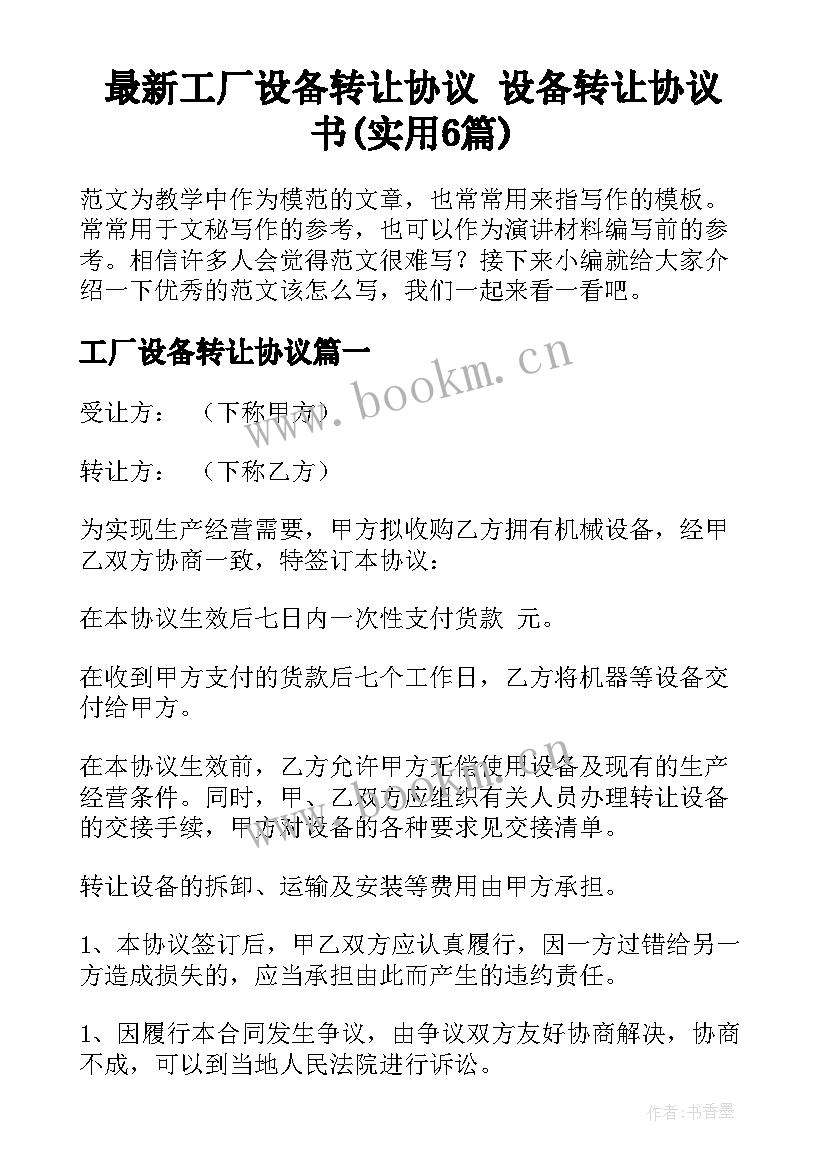 最新工厂设备转让协议 设备转让协议书(实用6篇)

范文为教学中作为模范的文章，也常常用来指写作的模板。常常用于文秘写作的参考，也可以作为演讲材料编写前的参考。相信许多人会觉得范文很难写？接下来小编就给大家介绍一下优秀的范文该怎么写，我们一起来看一看吧。

工厂设备转让协议篇一

www.bookm.cn

受让方： （下称甲方）

转让方： （下称乙方）

为实现生产经营需要，甲方拟收购乙方拥有机械设备，经甲乙双方协商一致，特签订本协议：

在本协议生效后七日内一次性支付货款 元。

在收到甲方支付的货款后七个工作日，乙方将机器等设备交付给甲方。

在本协议生效前，乙方允许甲方无偿使用设备及现有的生产经营条件。同时，甲、乙双方应组织有关人员办理转让设备的交接手续，甲方对设备的各种要求见交接清单。

转让设备的拆卸、运输及安装等费用由甲方承担。

1、本协议签订后，甲乙双方应认真履行，因一方过错给另一方造成损失的，应当承担由此而产生的违约责任。

1、因履行本合同发生争议，由争议双方友好协商解决，协商不成，可以到当地人民法院进行诉讼。

作者：书香墨